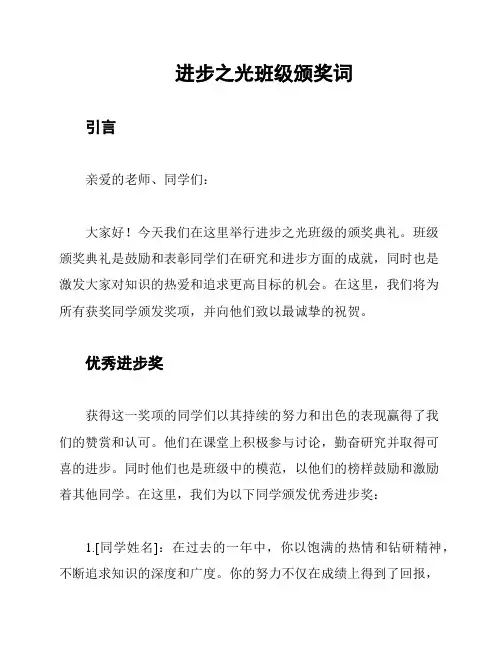 进步之光班级颁奖词

引言

亲爱的老师、同学们:

大家好！今天我们在这里举行进步之光班级的颁奖典礼。班级颁奖典礼是鼓励和表彰同学们在研究和进步方面的成就，同时也是激发大家对知识的热爱和追求更高目标的机会。在这里，我们将为所有获奖同学颁发奖项，并向他们致以最诚挚的祝贺。

优秀进步奖

获得这一奖项的同学们以其持续的努力和出色的表现赢得了我们的赞赏和认可。他们在课堂上积极参与讨论，勤奋研究并取得可喜的进步。同时他们也是班级中的模范，以他们的榜样鼓励和激励着其他同学。在这里，我们为以下同学颁发优秀进步奖:

1.[同学姓名]：在过去的一年中，你以饱满的热情和钻研精神，不断追求知识的深度和广度。你的努力不仅在成绩上得到了回报，